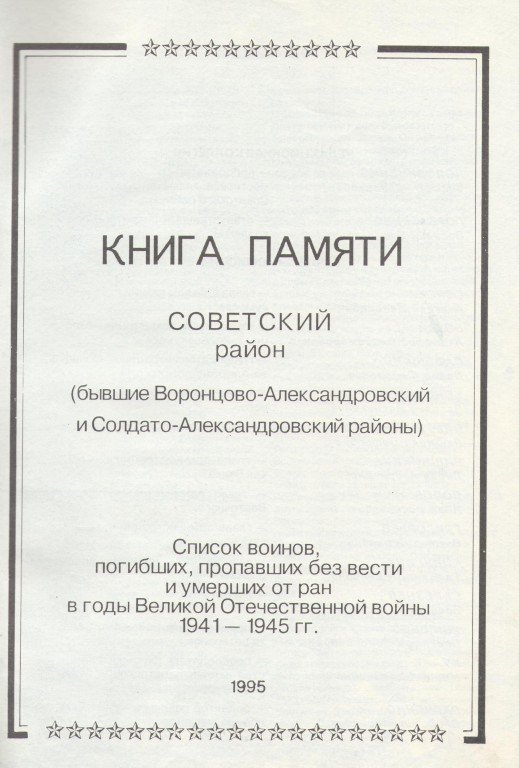 КНИГА ПАМЯТИ

СОВЕТСКИЙ
район

(бывшие Воронцово-Александровский и Солдато-Александровский районы)

Список воинов, погибших, пропавших без вести и умерших от ран в годы Великой Отечественной войны 1941 — 1945 гг.

1995